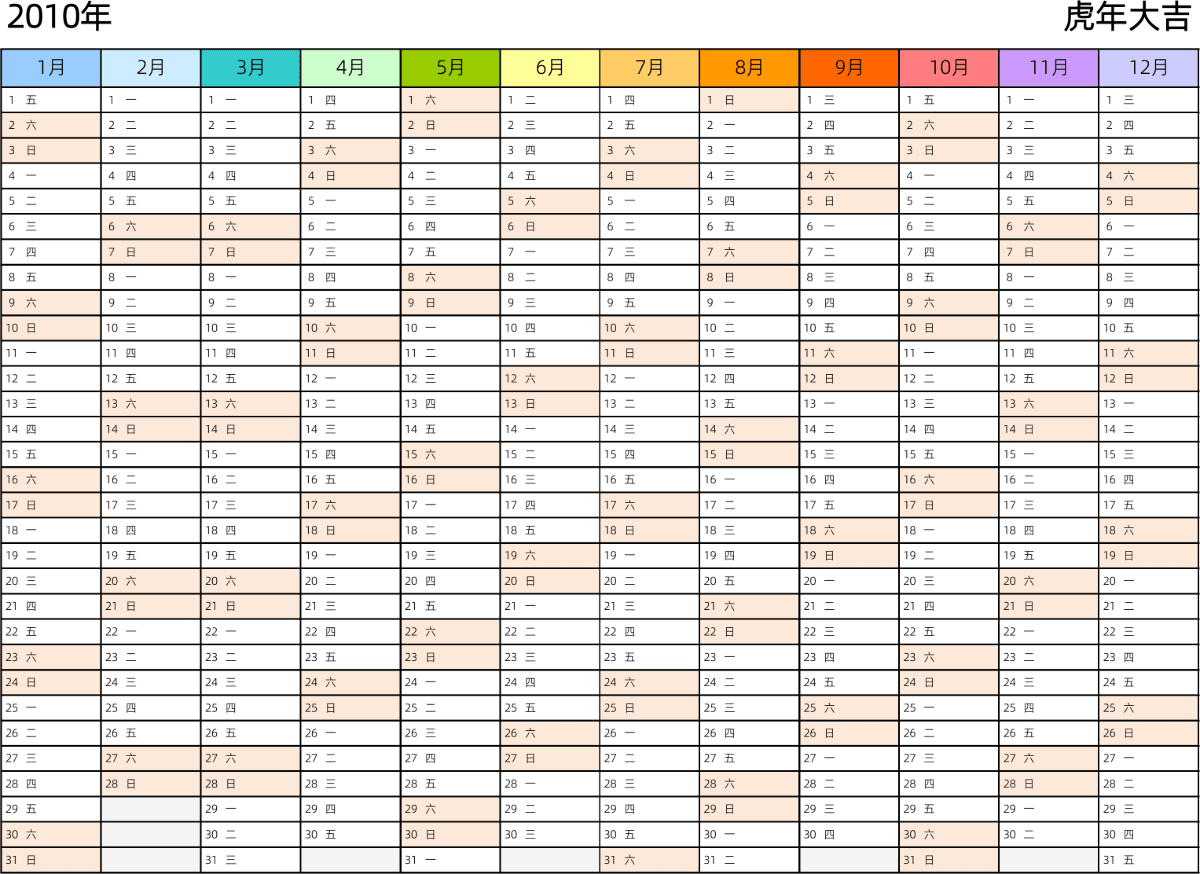 2010年

虎年大吉

| 1月 | 2月 | 3月 | 4月 | 5月 | 6月 | 7月 | 8月 | 9月 | 10月 | 11月 | 12月 |
|---|---|---|---|---|---|---|---|---|---|---|---|
| 1 五 | 1 一 | 1 一 | 1 四 | 1 六 | 1 二 | 1 四 | 1 日 | 1 三 | 1 五 | 1 一 | 1 三 |
| 2 六 | 2 二 | 2 二 | 2 五 | 2 日 | 2 三 | 2 五 | 2 一 | 2 四 | 2 六 | 2 二 | 2 四 |
| 3 日 | 3 三 | 3 三 | 3 六 | 3 一 | 3 四 | 3 六 | 3 二 | 3 五 | 3 日 | 3 三 | 3 五 |
| 4 一 | 4 四 | 4 四 | 4 日 | 4 二 | 4 五 | 4 日 | 4 三 | 4 六 | 4 一 | 4 四 | 4 六 |
| 5 二 | 5 五 | 5 五 | 5 一 | 5 三 | 5 六 | 5 一 | 5 四 | 5 日 | 5 二 | 5 五 | 5 日 |
| 6 三 | 6 六 | 6 六 | 6 二 | 6 四 | 6 日 | 6 二 | 6 五 | 6 一 | 6 三 | 6 六 | 6 一 |
| 7 四 | 7 日 | 7 日 | 7 三 | 7 五 | 7 一 | 7 三 | 7 六 | 7 二 | 7 四 | 7 日 | 7 二 |
| 8 五 | 8 一 | 8 一 | 8 四 | 8 六 | 8 二 | 8 四 | 8 日 | 8 三 | 8 五 | 8 一 | 8 三 |
| 9 六 | 9 二 | 9 二 | 9 五 | 9 日 | 9 三 | 9 五 | 9 一 | 9 四 | 9 六 | 9 二 | 9 四 |
| 10 日 | 10 三 | 10 三 | 10 六 | 10 一 | 10 四 | 10 六 | 10 二 | 10 五 | 10 日 | 10 三 | 10 五 |
| 11 一 | 11 四 | 11 四 | 11 日 | 11 二 | 11 五 | 11 日 | 11 三 | 11 六 | 11 一 | 11 四 | 11 六 |
| 12 二 | 12 五 | 12 五 | 12 一 | 12 三 | 12 六 | 12 一 | 12 四 | 12 日 | 12 二 | 12 五 | 12 日 |
| 13 三 | 13 六 | 13 六 | 13 二 | 13 四 | 13 日 | 13 二 | 13 五 | 13 一 | 13 三 | 13 六 | 13 一 |
| 14 四 | 14 日 | 14 日 | 14 三 | 14 五 | 14 一 | 14 三 | 14 六 | 14 二 | 14 四 | 14 日 | 14 二 |
| 15 五 | 15 一 | 15 一 | 15 四 | 15 六 | 15 二 | 15 四 | 15 日 | 15 三 | 15 五 | 15 一 | 15 三 |
| 16 六 | 16 二 | 16 二 | 16 五 | 16 日 | 16 三 | 16 五 | 16 一 | 16 四 | 16 六 | 16 二 | 16 四 |
| 17 日 | 17 三 | 17 三 | 17 六 | 17 一 | 17 四 | 17 六 | 17 二 | 17 五 | 17 日 | 17 三 | 17 五 |
| 18 一 | 18 四 | 18 四 | 18 日 | 18 二 | 18 五 | 18 日 | 18 三 | 18 六 | 18 一 | 18 四 | 18 六 |
| 19 二 | 19 五 | 19 五 | 19 一 | 19 三 | 19 六 | 19 一 | 19 四 | 19 日 | 19 二 | 19 五 | 19 日 |
| 20 三 | 20 六 | 20 六 | 20 二 | 20 四 | 20 日 | 20 二 | 20 五 | 20 一 | 20 三 | 20 六 | 20 一 |
| 21 四 | 21 日 | 21 日 | 21 三 | 21 五 | 21 一 | 21 三 | 21 六 | 21 二 | 21 四 | 21 日 | 21 二 |
| 22 五 | 22 一 | 22 一 | 22 四 | 22 六 | 22 二 | 22 四 | 22 日 | 22 三 | 22 五 | 22 一 | 22 三 |
| 23 六 | 23 二 | 23 二 | 23 五 | 23 日 | 23 三 | 23 五 | 23 一 | 23 四 | 23 六 | 23 二 | 23 四 |
| 24 日 | 24 三 | 24 三 | 24 六 | 24 一 | 24 四 | 24 六 | 24 二 | 24 五 | 24 日 | 24 三 | 24 五 |
| 25 一 | 25 四 | 25 四 | 25 日 | 25 二 | 25 五 | 25 日 | 25 三 | 25 六 | 25 一 | 25 四 | 25 六 |
| 26 二 | 26 五 | 26 五 | 26 一 | 26 三 | 26 六 | 26 一 | 26 四 | 26 日 | 26 二 | 26 五 | 26 日 |
| 27 三 | 27 六 | 27 六 | 27 二 | 27 四 | 27 日 | 27 二 | 27 五 | 27 一 | 27 三 | 27 六 | 27 一 |
| 28 四 | 28 日 | 28 日 | 28 三 | 28 五 | 28 一 | 28 三 | 28 六 | 28 二 | 28 四 | 28 日 | 28 二 |
| 29 五 | | 29 一 | 29 四 | 29 六 | 29 二 | 29 四 | 29 日 | 29 三 | 29 五 | 29 一 | 29 三 |
| 30 六 | | 30 二 | 30 五 | 30 日 | 30 三 | 30 五 | 30 一 | 30 四 | 30 六 | 30 二 | 30 四 |
| 31 日 | | 31 三 | | 31 一 | | 31 六 | 31 二 | | 31 日 | | 31 五 |